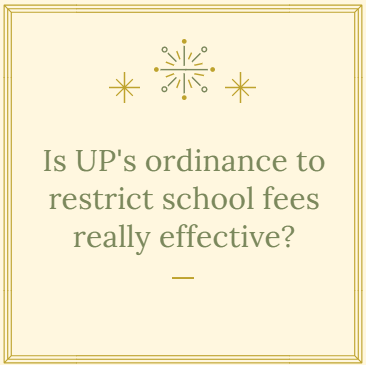 Is UP's ordinance to restrict school fees really effective?